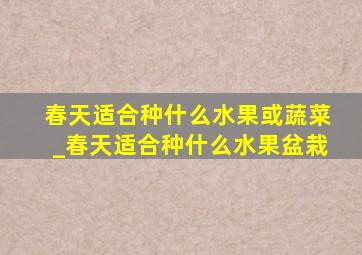 春天适合种什么水果或蔬菜_春天适合种什么水果盆栽